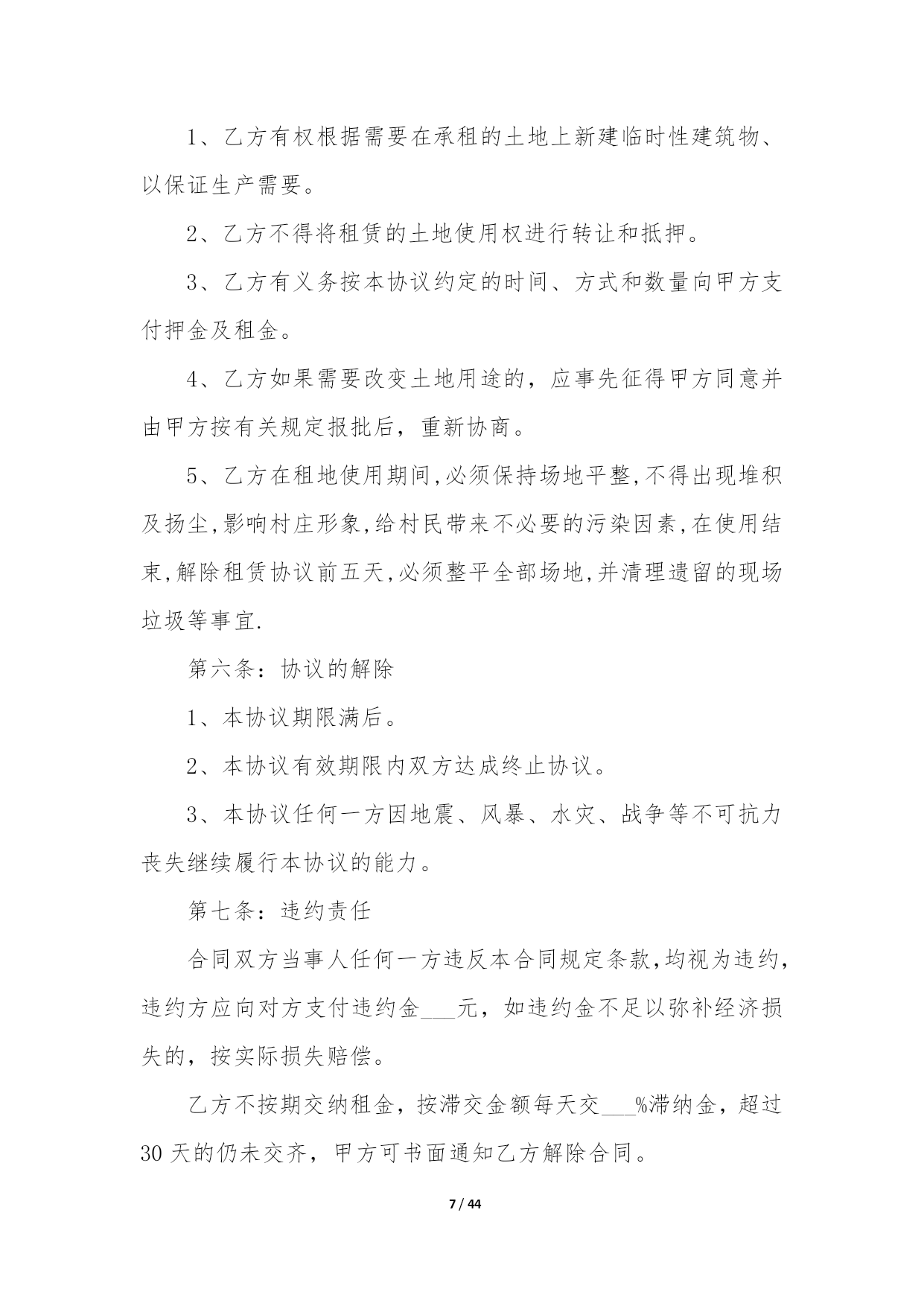 1、乙方有权根据需要在承租的土地上新建临时性建筑物、以保证生产需要。

2、乙方不得将租赁的土地使用权进行转让和抵押。

3、乙方有义务按本协议约定的时间、方式和数量向甲方支付押金及租金。

4、乙方如果需要改变土地用途的，应事先征得甲方同意并由甲方按有关规定报批后，重新协商。

5、乙方在租地使用期间,必须保持场地平整,不得出现堆积及扬尘,影响村庄形象,给村民带来不必要的污染因素,在使用结束,解除租赁协议前五天,必须整平全部场地,并清理遗留的现场垃圾等事宜.

第六条：协议的解除

1、本协议期限满后。

2、本协议有效期限内双方达成终止协议。

3、本协议任何一方因地震、风暴、水灾、战争等不可抗力丧失继续履行本协议的能力。

第七条：违约责任

合同双方当事人任何一方违反本合同规定条款,均视为违约,违约方应向对方支付违约金___元，如违约金不足以弥补经济损失的，按实际损失赔偿。

乙方不按期交纳租金，按滞交金额每天交___%滞纳金，超过30天的仍未交齐，甲方可书面通知乙方解除合同。

7 / 44